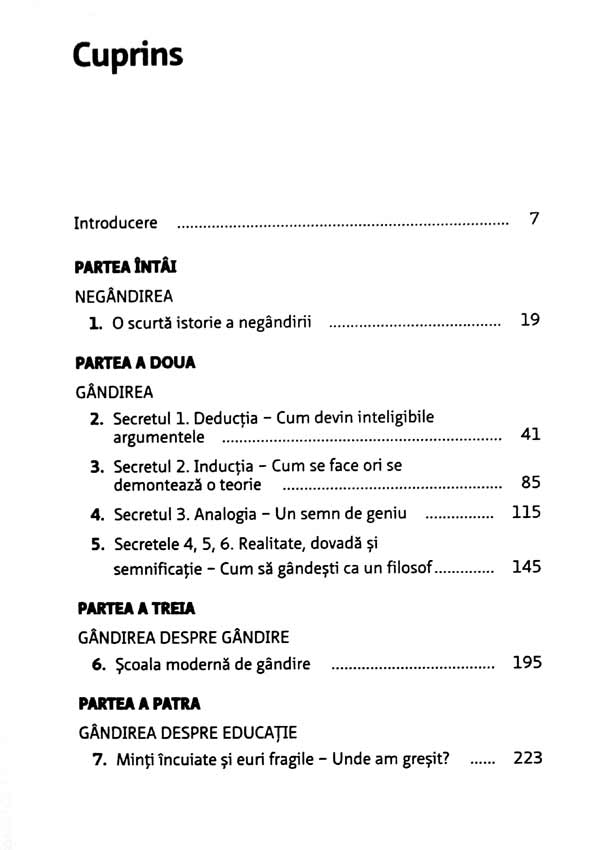 Cuprins

Introducere 7

PARTEA ÎNTÂI

NEGÂNDIREA

1. O scurtă istorie a negândirii 19

PARTEA A DOUA

GÂNDIREA

2. Secretul 1. Deducția - Cum devin inteligibile argumentele 41

3. Secretul 2. Inducția - Cum se face ori se demontează o teorie 85

4. Secretul 3. Analogia - Un semn de geniu 115

5. Secretele 4, 5, 6. Realitate, dovadă și semnificație - Cum să gândești ca un filosof 145

PARTEA A TREIA

GÂNDIREA DESPRE GÂNDIRE

6. Școala modernă de gândire 195

PARTEA A PATRA

GÂNDIREA DESPRE EDUCAȚIE

7. Minți încuiate și euri fragile - Unde am greșit? 223